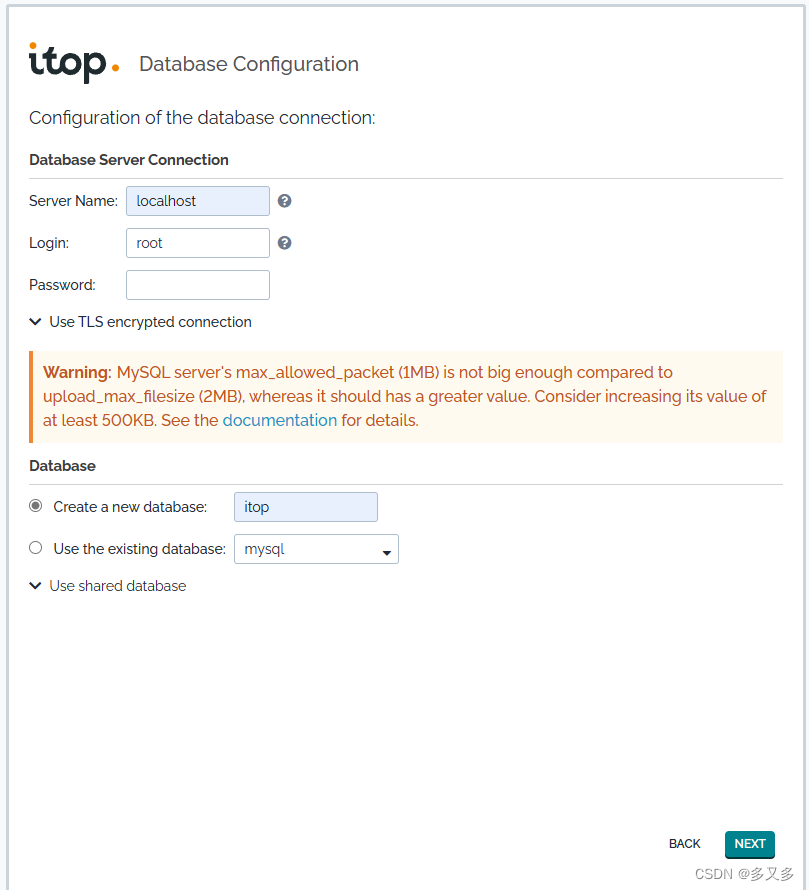 itop. Database Configuration

Configuration of the database connection:

Database Server Connection

Server Name: localhost

Login: root

Password:

Use TLS encrypted connection

Warning: MySQL server's max_allowed_packet (1MB) is not big enough compared to upload_max_filesize (2MB), whereas it should has a greater value. Consider increasing its value of at least 500KB. See the documentation for details.

Database

Create a new database: itop

Use the existing database: mysql

Use shared database

BACK NEXT

CSDN @多又多